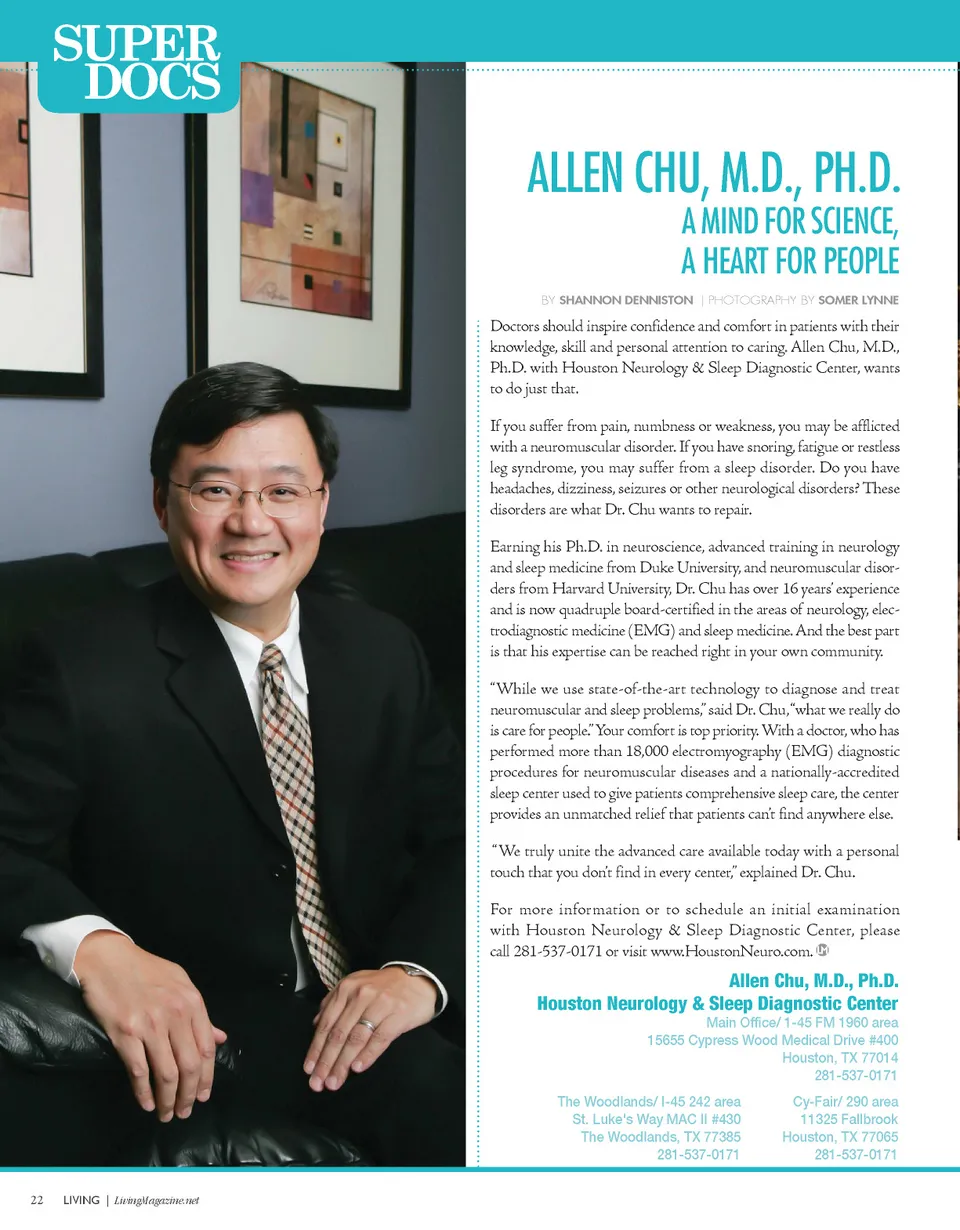 SUPER DOCS

ALLEN CHU, M.D., PH.D.

A MIND FOR SCIENCE, A HEART FOR PEOPLE

BY SHANNON DENNISTON | PHOTOGRAPHY BY SOMER LYNNE

Doctors should inspire confidence and comfort in patients with their knowledge, skill and personal attention to caring. Allen Chu, M.D., Ph.D. with Houston Neurology & Sleep Diagnostic Center, wants to do just that.

If you suffer from pain, numbness or weakness, you may be afflicted with a neuromuscular disorder. If you have snoring, fatigue or restless leg syndrome, you may suffer from a sleep disorder. Do you have headaches, dizziness, seizures or other neurological disorders? These disorders are what Dr. Chu wants to repair.

Earning his Ph.D. in neuroscience, advanced training in neurology and sleep medicine from Duke University, and neuromuscular disorders from Harvard University, Dr. Chu has over 16 years' experience and is now quadruple board-certified in the areas of neurology, electrodiagnostic medicine (EMG) and sleep medicine. And the best part is that his expertise can be reached right in your own community.

"While we use state-of-the-art technology to diagnose and treat neuromuscular and sleep problems," said Dr. Chu, "what we really do is care for people." Your comfort is top priority. With a doctor, who has performed more than 18,000 electromyography (EMG) diagnostic procedures for neuromuscular diseases and a nationally-accredited sleep center used to give patients comprehensive sleep care, the center provides an unmatched relief that patients can't find anywhere else.

"We truly unite the advanced care available today with a personal touch that you don't find in every center," explained Dr. Chu.

For more information or to schedule an initial examination with Houston Neurology & Sleep Diagnostic Center, please call 281-537-0171 or visit www.HoustonNeuro.com.

Allen Chu, M.D., Ph.D.
Houston Neurology & Sleep Diagnostic Center
Main Office/ 1-45 FM 1960 area
15655 Cypress Wood Medical Drive #400
Houston, TX 77014
281-537-0171

The Woodlands/ I-45 242 area
St. Luke's Way MAC II #430
The Woodlands, TX 77385
281-537-0171

Cy-Fair/ 290 area
11325 Fallbrook
Houston, TX 77065
281-537-0171

22 LIVING | LivingMagazine.net